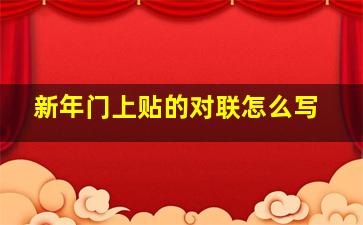 新年门上贴的对联怎么写